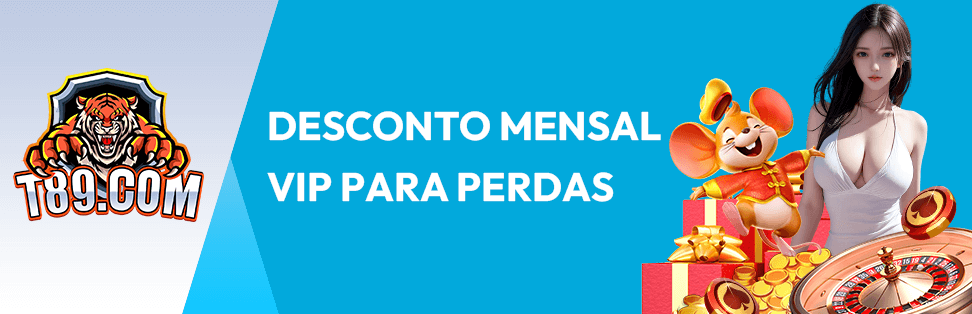 T89.COM

DESCONTO MENSAL
VIP PARA PERDAS